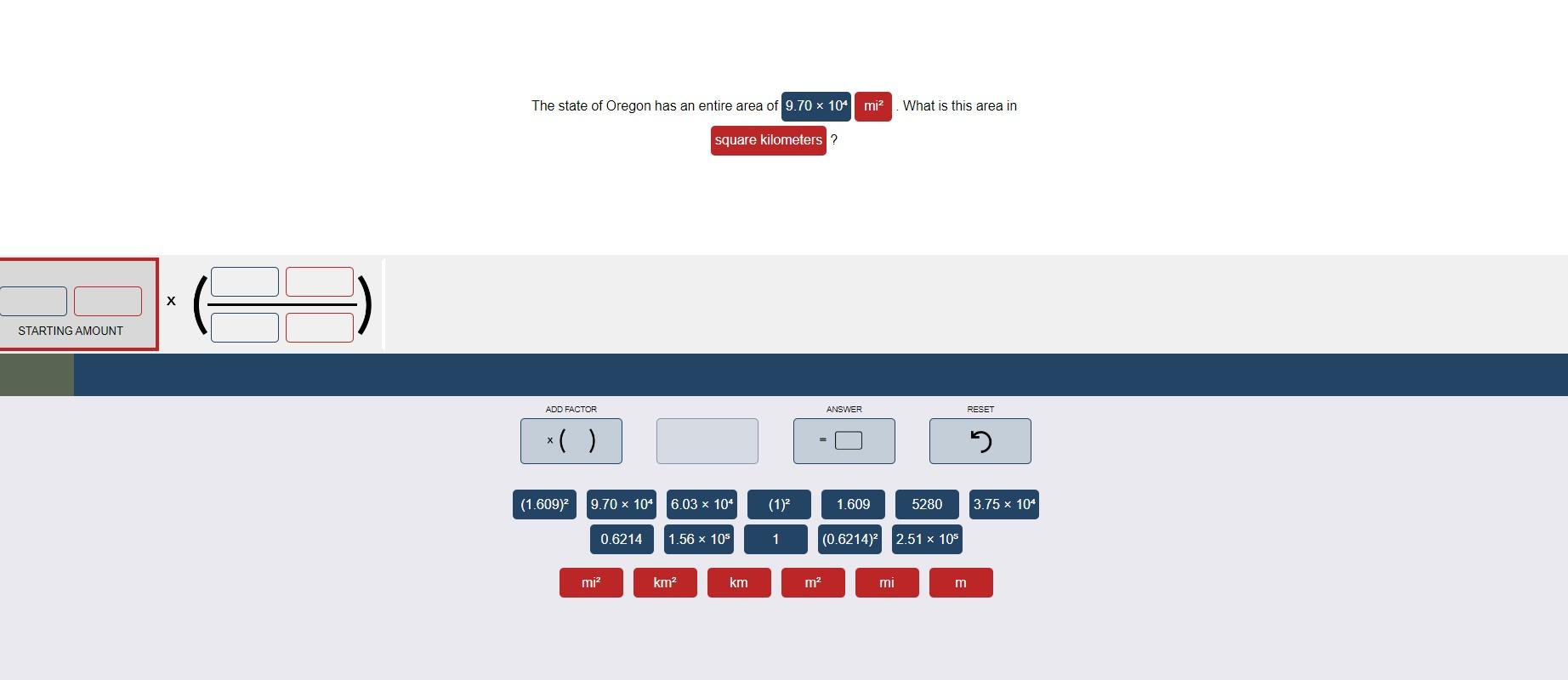 The state of Oregon has an entire area of $9.70 \times 10^4$ $mi^2$ . What is this area in square kilometers ?

STARTING AMOUNT

x ( )

ADD FACTOR

x ( )

ANSWER

=

RESET

$(1.609)^2$ $9.70 \times 10^4$ $6.03 \times 10^4$ $(1)^2$ 1.609 5280 $3.75 \times 10^4$

0.6214 $1.56 \times 10^5$ 1 $(0.6214)^2$ $2.51 \times 10^5$

$mi^2$ $km^2$ km $m^2$ mi m